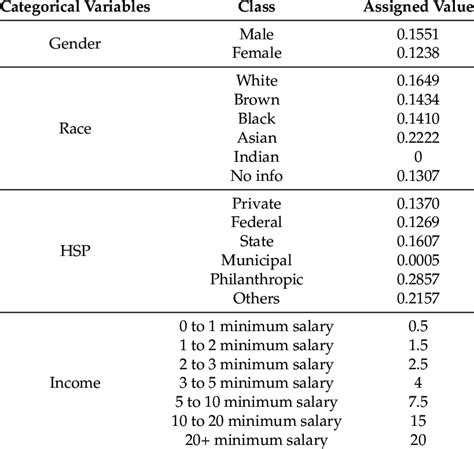 | Categorical Variables | Class | Assigned Value |
|---|---|---|
| Gender | Male | 0.1551 |
| | Female | 0.1238 |
| Race | White | 0.1649 |
| | Brown | 0.1434 |
| | Black | 0.1410 |
| | Asian | 0.2222 |
| | Indian | 0 |
| | No info | 0.1307 |
| HSP | Private | 0.1370 |
| | Federal | 0.1269 |
| | State | 0.1607 |
| | Municipal | 0.0005 |
| | Philanthropic | 0.2857 |
| | Others | 0.2157 |
| Income | 0 to 1 minimum salary | 0.5 |
| | 1 to 2 minimum salary | 1.5 |
| | 2 to 3 minimum salary | 2.5 |
| | 3 to 5 minimum salary | 4 |
| | 5 to 10 minimum salary | 7.5 |
| | 10 to 20 minimum salary | 15 |
| | 20+ minimum salary | 20 |